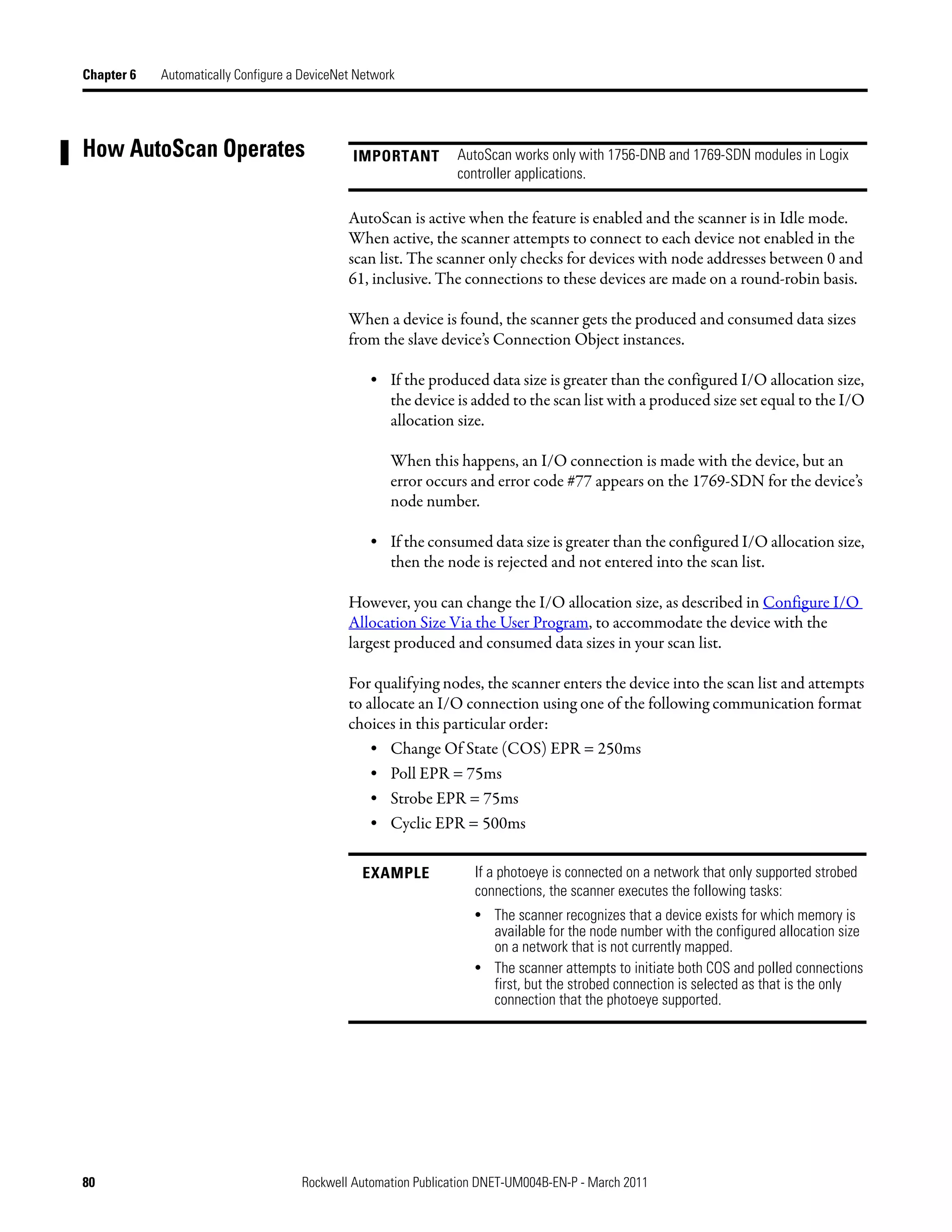 Chapter 6 Automatically Configure a DeviceNet Network

How AutoScan Operates

IMPORTANT AutoScan works only with 1756-DNB and 1769-SDN modules in Logix controller applications.

AutoScan is active when the feature is enabled and the scanner is in Idle mode. When active, the scanner attempts to connect to each device not enabled in the scan list. The scanner only checks for devices with node addresses between 0 and 61, inclusive. The connections to these devices are made on a round-robin basis.

When a device is found, the scanner gets the produced and consumed data sizes from the slave device's Connection Object instances.

• If the produced data size is greater than the configured I/O allocation size, the device is added to the scan list with a produced size set equal to the I/O allocation size.

When this happens, an I/O connection is made with the device, but an error occurs and error code #77 appears on the 1769-SDN for the device's node number.

• If the consumed data size is greater than the configured I/O allocation size, then the node is rejected and not entered into the scan list.

However, you can change the I/O allocation size, as described in Configure I/O Allocation Size Via the User Program, to accommodate the device with the largest produced and consumed data sizes in your scan list.

For qualifying nodes, the scanner enters the device into the scan list and attempts to allocate an I/O connection using one of the following communication format choices in this particular order:
• Change Of State (COS) EPR = 250ms
• Poll EPR = 75ms
• Strobe EPR = 75ms
• Cyclic EPR = 500ms

EXAMPLE If a photoeye is connected on a network that only supported strobed connections, the scanner executes the following tasks:
• The scanner recognizes that a device exists for which memory is available for the node number with the configured allocation size on a network that is not currently mapped.
• The scanner attempts to initiate both COS and polled connections first, but the strobed connection is selected as that is the only connection that the photoeye supported.

80 Rockwell Automation Publication DNET-UM004B-EN-P - March 2011